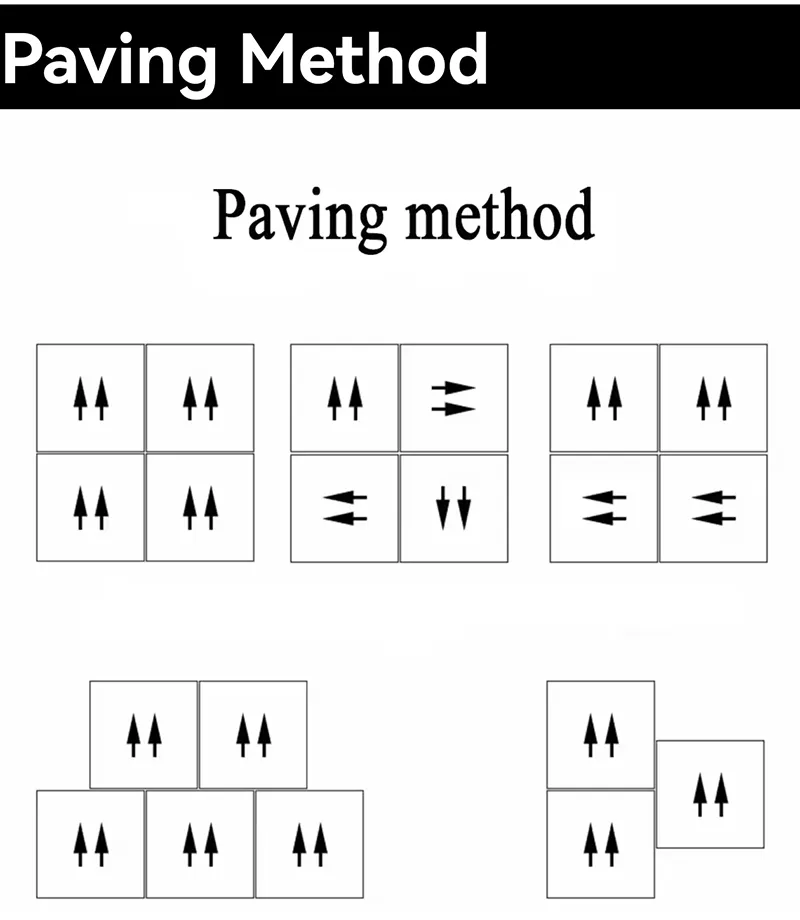 Paving Method

Paving method